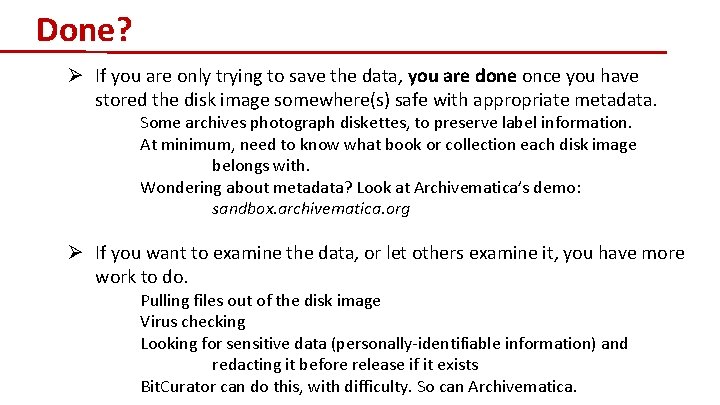 Done?

➢ If you are only trying to save the data, you are done once you have stored the disk image somewhere(s) safe with appropriate metadata.

Some archives photograph diskettes, to preserve label information.

At minimum, need to know what book or collection each disk image belongs with.

Wondering about metadata? Look at Archivematica's demo: sandbox.archivematica.org

➢ If you want to examine the data, or let others examine it, you have more work to do.

Pulling files out of the disk image

Virus checking

Looking for sensitive data (personally-identifiable information) and redacting it before release if it exists

BitCurator can do this, with difficulty. So can Archivematica.